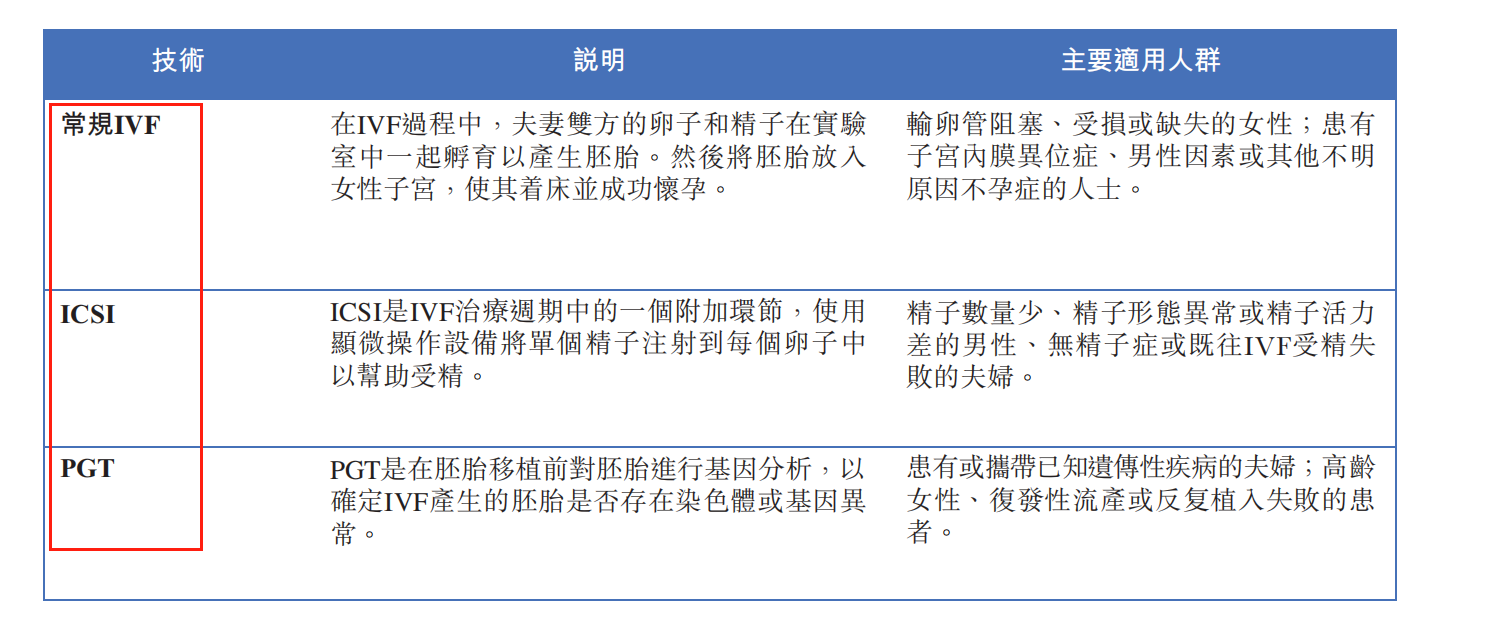 | 技術 | 說明 | 主要適用人群 |
|---|---|---|
| 常規IVF | 在IVF過程中，夫妻雙方的卵子和精子在實驗室中一起孵育以產生胚胎。然後將胚胎放入女性子宮，使其着床並成功懷孕。 | 輸卵管阻塞、受損或缺失的女性；患有子宮內膜異位症、男性因素或其他不明原因不孕症的人士。 |
| ICSI | ICSI是IVF治療週期中的一個附加環節，使用顯微操作設備將單個精子注射到每個卵子中以幫助受精。 | 精子數量少、精子形態異常或精子活力差的男性、無精子症或既往IVF受精失敗的夫婦。 |
| PGT | PGT是在胚胎移植前對胚胎進行基因分析，以確定IVF產生的胚胎是否存在染色體或基因異常。 | 患有或攜帶已知遺傳性疾病的夫婦；高齡女性、復發性流產或反复植入失敗的患者。 |